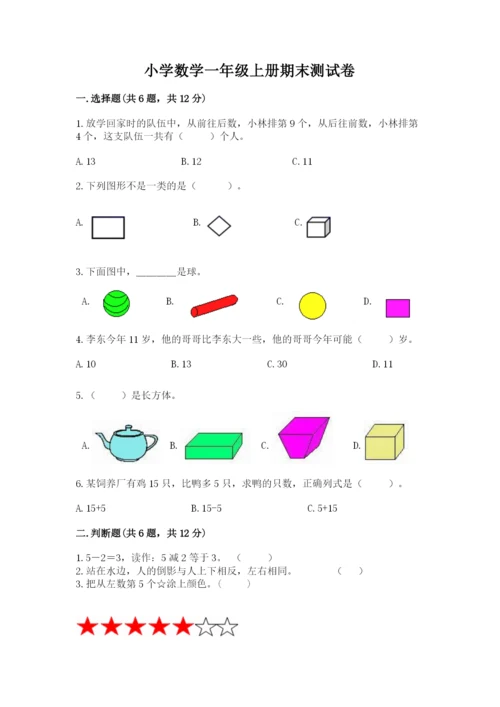 小学数学一年级上册期末测试卷

一.选择题(共6题，共12分)

1.放学回家时的队伍中，从前往后数，小林排第9个，从后往前数，小林排第4个，这支队伍一共有（    ）个人。

A.13    B.12    C.11

2.下列图形不是一类的是（    ）。

A.    B.    C.

3.下面图中，____是球。

A.    B.    C.    D.

4.李东今年11岁，他的哥哥比李东大一些，他的哥哥今年可能（    ）岁。

A.10    B.13    C.30    D.11

5.（    ）是长方体。

A.    B.    C.    D.

6.某饲养厂有鸡15只，比鸭多5只，求鸭的只数，正确列式是（    ）。

A.15+5    B.15-5    C.5+15

二.判断题(共6题，共12分)

1.5－2＝3，读作：5减2等于3。（    ）
2.站在水边，人的倒影与人上下相反，左右相同。（    ）
3.把从左数第5个☆涂上颜色。（    ）

★★★★★☆☆